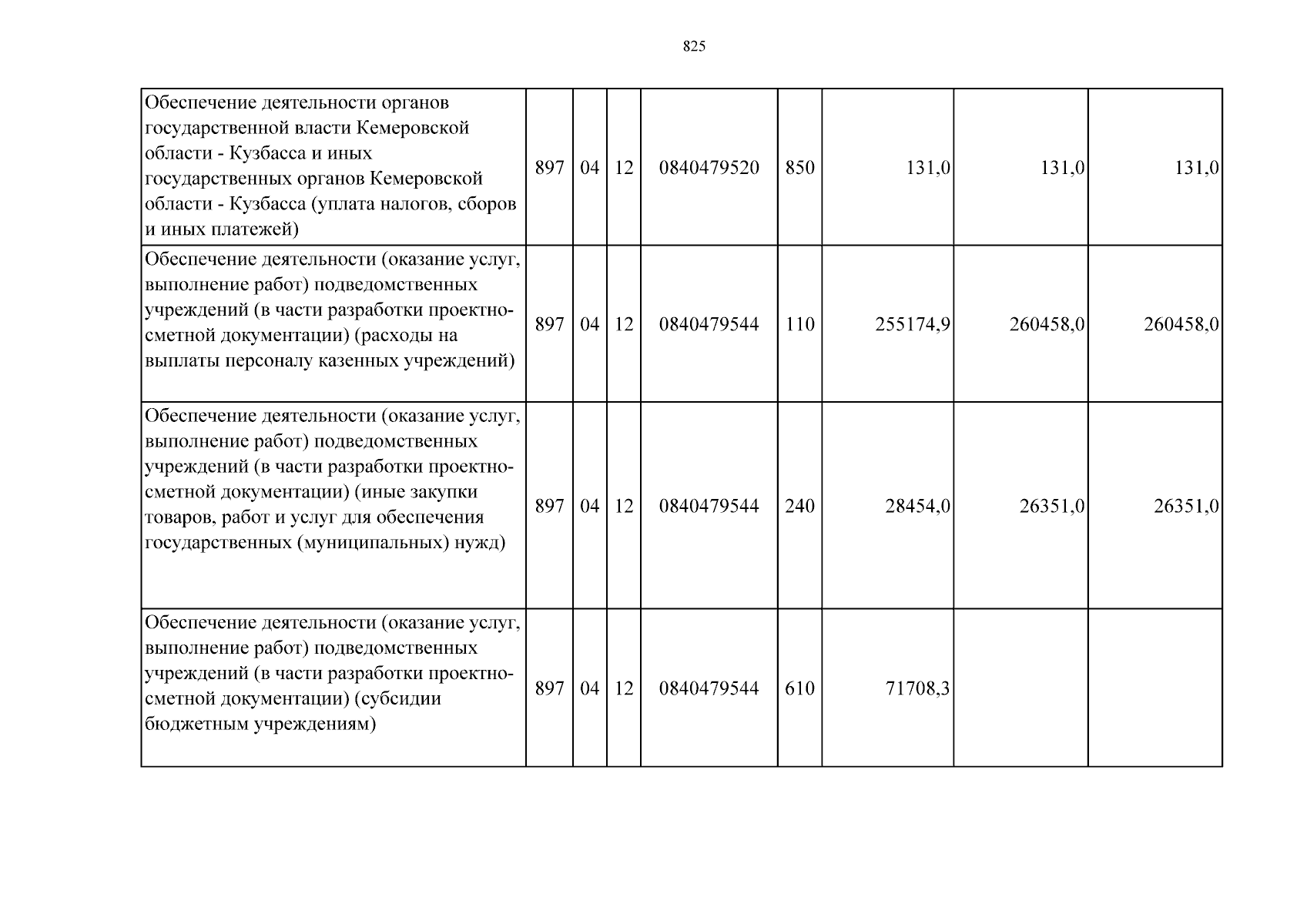 825

| Обеспечение деятельности органов государственной власти Кемеровской области - Кузбасса и иных государственных органов Кемеровской области - Кузбасса (уплата налогов, сборов и иных платежей) | 897 | 04 | 12 | 0840479520 | 850 | 131,0 | 131,0 | 131,0 |
|---|---|---|---|---|---|---|---|---|
| Обеспечение деятельности (оказание услуг, выполнение работ) подведомственных учреждений (в части разработки проектно-сметной документации) (расходы на выплаты персоналу казенных учреждений) | 897 | 04 | 12 | 0840479544 | 110 | 255174,9 | 260458,0 | 260458,0 |
| Обеспечение деятельности (оказание услуг, выполнение работ) подведомственных учреждений (в части разработки проектно-сметной документации) (иные закупки товаров, работ и услуг для обеспечения государственных (муниципальных) нужд) | 897 | 04 | 12 | 0840479544 | 240 | 28454,0 | 26351,0 | 26351,0 |
| Обеспечение деятельности (оказание услуг, выполнение работ) подведомственных учреждений (в части разработки проектно-сметной документации) (субсидии бюджетным учреждениям) | 897 | 04 | 12 | 0840479544 | 610 | 71708,3 | | |